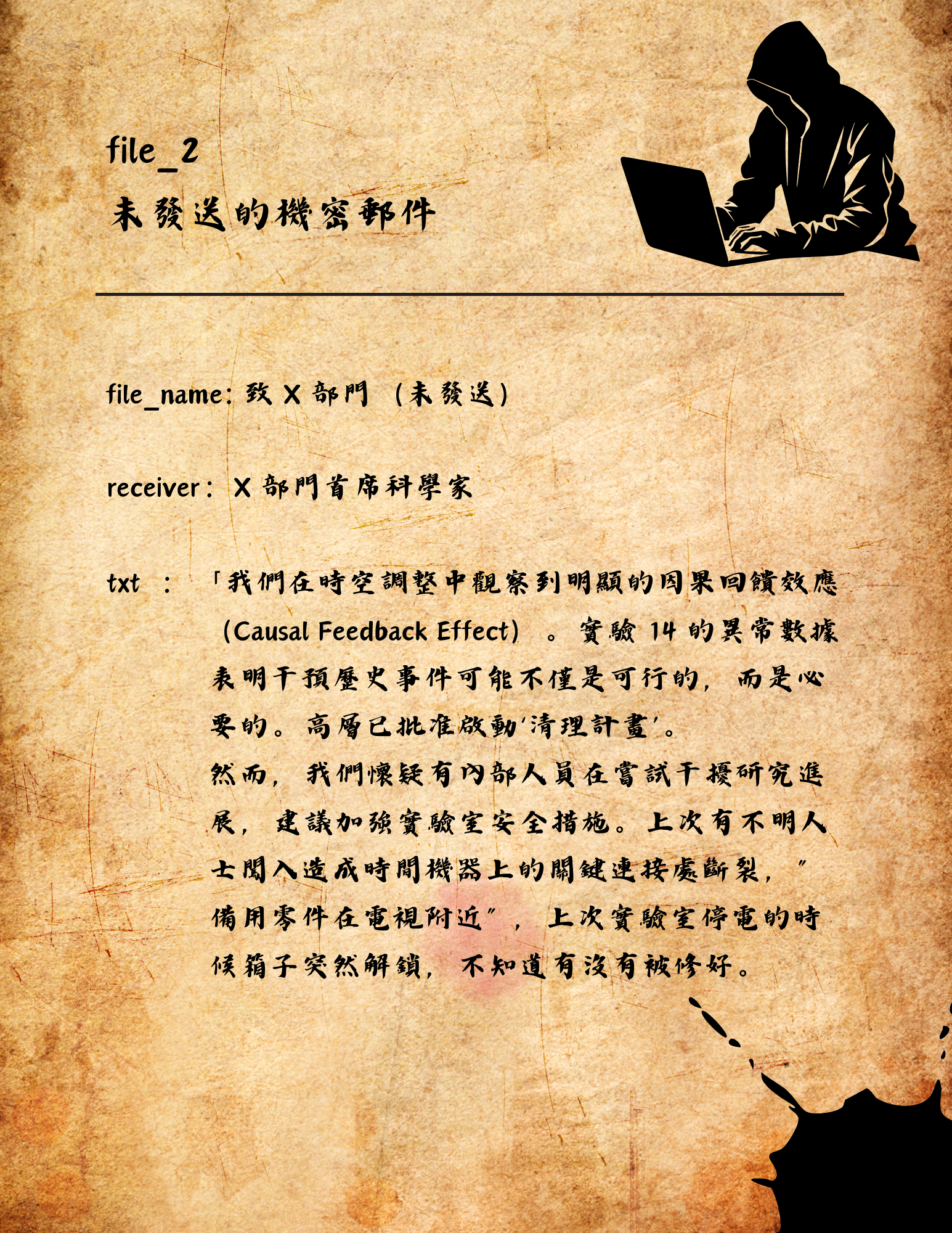 file_2
未發送的機密郵件

file_name: 致 X 部門 （未發送）

receiver： X 部門首席科學家

txt ： 「我們在時空調整中觀察到明顯的因果回饋效應（Causal Feedback Effect）。實驗 14 的異常數據表明干預歷史事件可能不僅是可行的，而是必要的。高層已批准啟動'清理計畫'。
然而，我們懷疑有內部人員在嘗試干擾研究進展，建議加強實驗室安全措施。上次有不明人士闖入造成時間機器上的關鍵連接處斷裂，"備用零件在電視附近"，上次實驗室停電的時候箱子突然解鎖，不知道有沒有被修好。